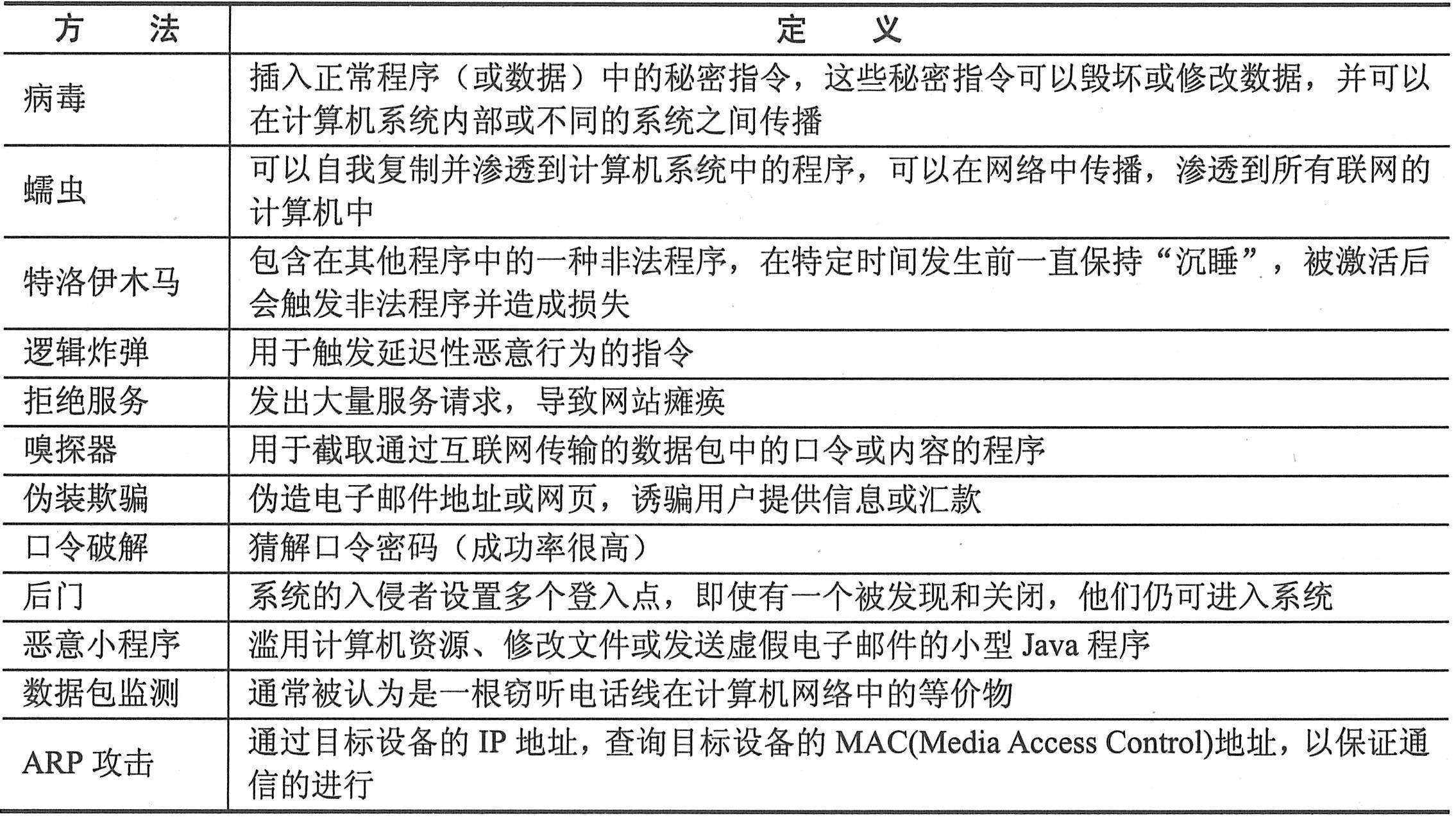 | 方　法 | 定　义 |
|---|---|
| 病毒 | 插入正常程序（或数据）中的秘密指令，这些秘密指令可以毁坏或修改数据，并可以在计算机系统内部或不同的系统之间传播 |
| 蠕虫 | 可以自我复制并渗透到计算机系统中的程序，可以在网络中传播，渗透到所有联网的计算机中 |
| 特洛伊木马 | 包含在其他程序中的一种非法程序，在特定时间发生前一直保持“沉睡”，被激活后会触发非法程序并造成损失 |
| 逻辑炸弹 | 用于触发延迟性恶意行为的指令 |
| 拒绝服务 | 发出大量服务请求，导致网站瘫痪 |
| 嗅探器 | 用于截取通过互联网传输的数据包中的口令或内容的程序 |
| 伪装欺骗 | 伪造电子邮件地址或网页，诱骗用户提供信息或汇款 |
| 口令破解 | 猜解口令密码（成功率很高） |
| 后门 | 系统的入侵者设置多个登入点，即使有一个被发现和关闭，他们仍可进入系统 |
| 恶意小程序 | 滥用计算机资源、修改文件或发送虚假电子邮件的小型 Java 程序 |
| 数据包监测 | 通常被认为是一根窃听电话线在计算机网络中的等价物 |
| ARP 攻击 | 通过目标设备的 IP 地址，查询目标设备的 MAC(Media Access Control)地址，以保证通信的进行 |